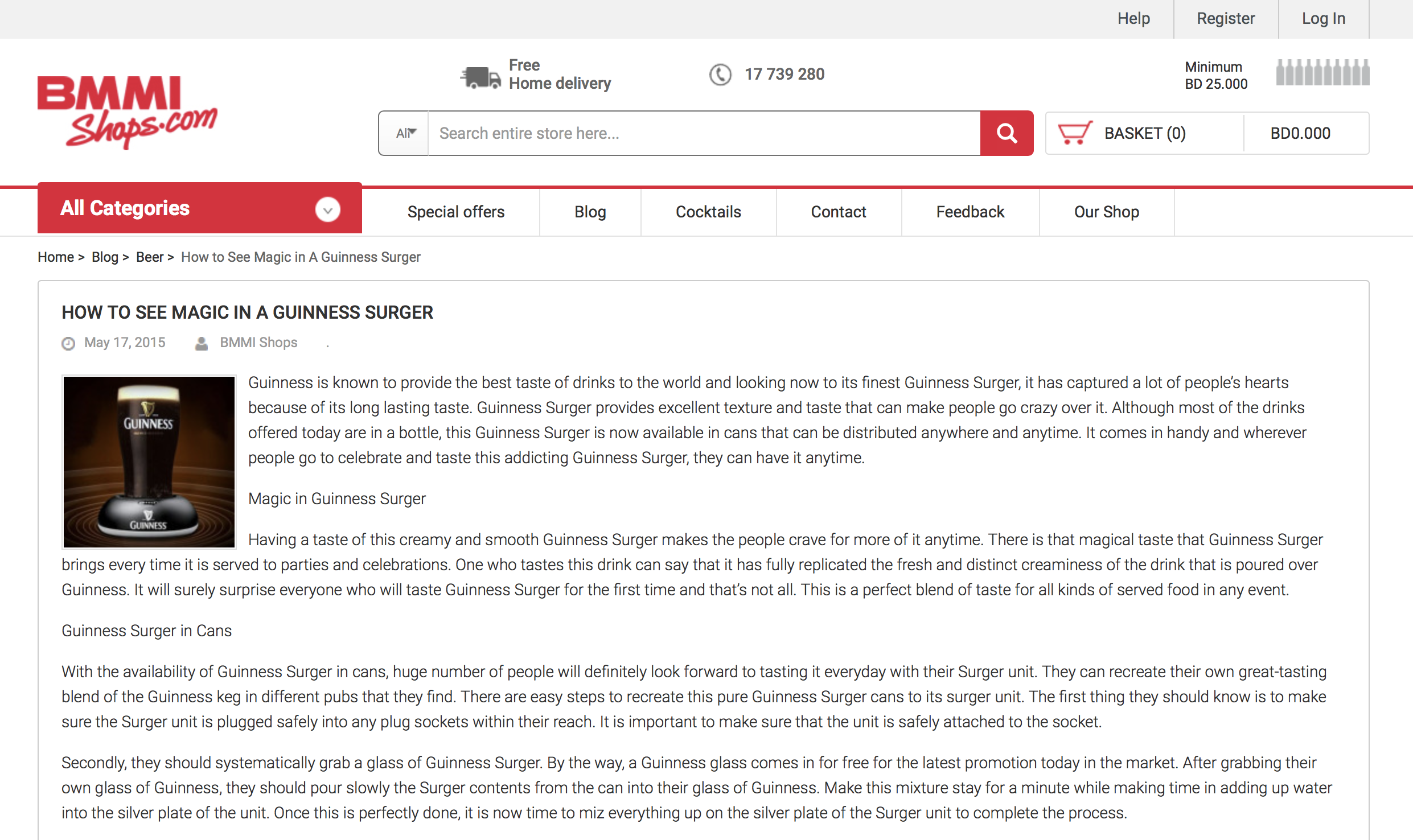 Help Register Log In

BMMI Shops.com

Free Home delivery

17 739 280

Minimum BD 25.000

All

Search entire store here...

BASKET (0) BD0.000

All Categories

Special offers Blog Cocktails Contact Feedback Our Shop

Home > Blog > Beer > How to See Magic in A Guinness Surger

HOW TO SEE MAGIC IN A GUINNESS SURGER

May 17, 2015 BMMI Shops .

GUINNESS

GUINNESS

Guinness is known to provide the best taste of drinks to the world and looking now to its finest Guinness Surger, it has captured a lot of people's hearts because of its long lasting taste. Guinness Surger provides excellent texture and taste that can make people go crazy over it. Although most of the drinks offered today are in a bottle, this Guinness Surger is now available in cans that can be distributed anywhere and anytime. It comes in handy and wherever people go to celebrate and taste this addicting Guinness Surger, they can have it anytime.

Magic in Guinness Surger

Having a taste of this creamy and smooth Guinness Surger makes the people crave for more of it anytime. There is that magical taste that Guinness Surger brings every time it is served to parties and celebrations. One who tastes this drink can say that it has fully replicated the fresh and distinct creaminess of the drink that is poured over Guinness. It will surely surprise everyone who will taste Guinness Surger for the first time and that's not all. This is a perfect blend of taste for all kinds of served food in any event.

Guinness Surger in Cans

With the availability of Guinness Surger in cans, huge number of people will definitely look forward to tasting it everyday with their Surger unit. They can recreate their own great-tasting blend of the Guinness keg in different pubs that they find. There are easy steps to recreate this pure Guinness Surger cans to its surger unit. The first thing they should know is to make sure the Surger unit is plugged safely into any plug sockets within their reach. It is important to make sure that the unit is safely attached to the socket.

Secondly, they should systematically grab a glass of Guinness Surger. By the way, a Guinness glass comes in for free for the latest promotion today in the market. After grabbing their own glass of Guinness, they should pour slowly the Surger contents from the can into their glass of Guinness. Make this mixture stay for a minute while making time in adding up water into the silver plate of the unit. Once this is perfectly done, it is now time to miz everything up on the silver plate of the Surger unit to complete the process.